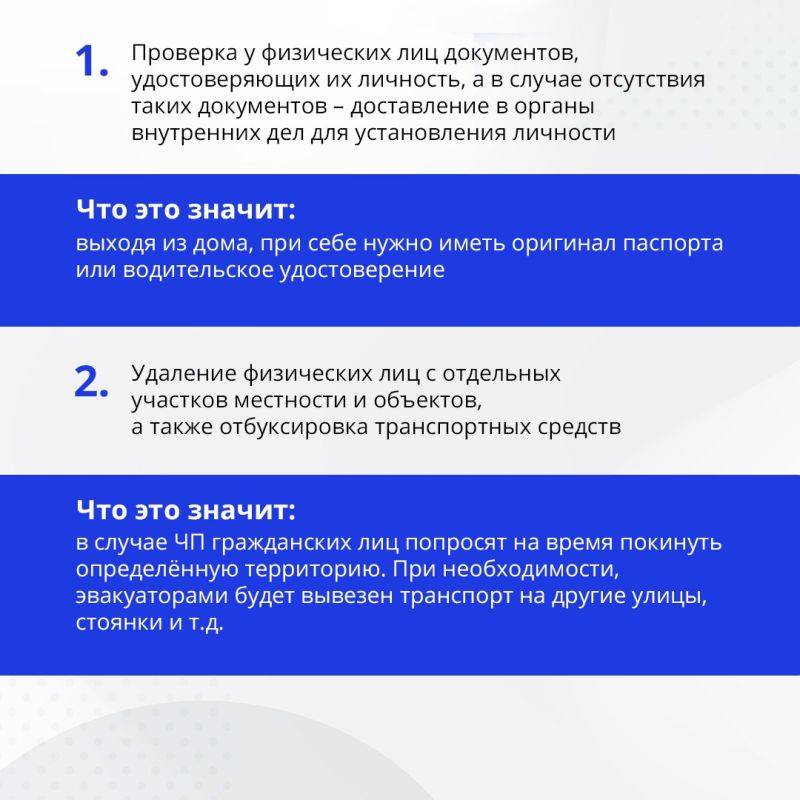 1. Проверка у физических лиц документов, удостоверяющих их личность, а в случае отсутствия таких документов – доставление в органы внутренних дел для установления личности

Что это значит:
выходя из дома, при себе нужно иметь оригинал паспорта или водительское удостоверение

2. Удаление физических лиц с отдельных участков местности и объектов, а также отбуксировка транспортных средств

Что это значит:
в случае ЧП гражданских лиц попросят на время покинуть определённую территорию. При необходимости, эвакуаторами будет вывезен транспорт на другие улицы, стоянки и т.д.